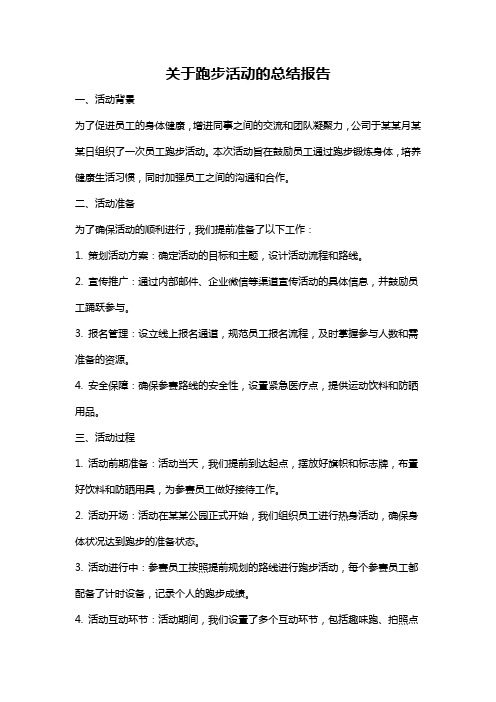 关于跑步活动的总结报告

一、活动背景

为了促进员工的身体健康，增进同事之间的交流和团队凝聚力，公司于某某月某某日组织了一次员工跑步活动。本次活动旨在鼓励员工通过跑步锻炼身体，培养健康生活习惯，同时加强员工之间的沟通和合作。

二、活动准备

为了确保活动的顺利进行，我们提前准备了以下工作：

1. 策划活动方案：确定活动的目标和主题，设计活动流程和路线。

2. 宣传推广：通过内部邮件、企业微信等渠道宣传活动的具体信息，并鼓励员工踊跃参与。

3. 报名管理：设立线上报名通道，规范员工报名流程，及时掌握参与人数和需准备的资源。

4. 安全保障：确保参赛路线的安全性，设置紧急医疗点，提供运动饮料和防晒用品。

三、活动过程

1. 活动前期准备：活动当天，我们提前到达起点，摆放好旗帜和标志牌，布置好饮料和防晒用具，为参赛员工做好接待工作。

2. 活动开场：活动在某某公园正式开始，我们组织员工进行热身活动，确保身体状况达到跑步的准备状态。

3. 活动进行中：参赛员工按照提前规划的路线进行跑步活动，每个参赛员工都配备了计时设备，记录个人的跑步成绩。

4. 活动互动环节：活动期间，我们设置了多个互动环节，包括趣味跑、拍照点